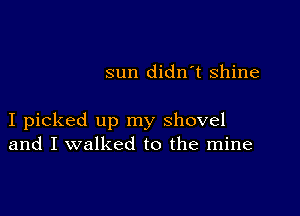 sun didn´t shine

I picked up my shovel
and I walked to the mine